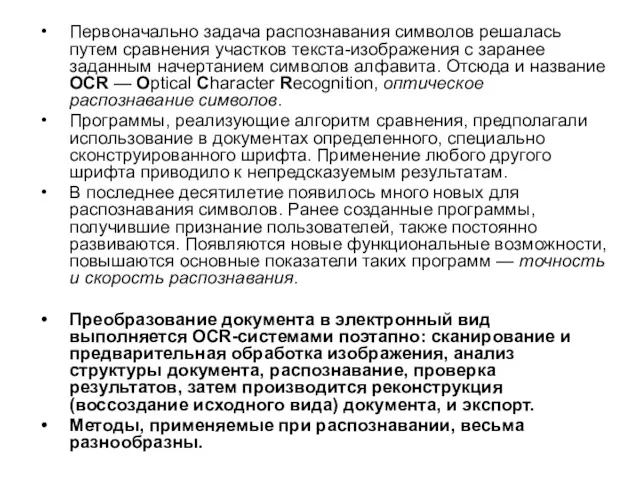 • Первоначально задача распознавания символов решалась путем сравнения участков текста-изображения с заранее заданным начертанием символов алфавита. Отсюда и название OCR — Optical Character Recognition, оптическое распознавание символов.

• Программы, реализующие алгоритм сравнения, предполагали использование в документах определенного, специально сконструированного шрифта. Применение любого другого шрифта приводило к непредсказуемым результатам.

• В последнее десятилетие появилось много новых для распознавания символов. Ранее созданные программы, получившие признание пользователей, также постоянно развиваются. Появляются новые функциональные возможности, повышаются основные показатели таких программ — точность и скорость распознавания.

• Преобразование документа в электронный вид выполняется OCR-системами поэтапно: сканирование и предварительная обработка изображения, анализ структуры документа, распознавание, проверка результатов, затем производится реконструкция (воссоздание исходного вида) документа, и экспорт.

• Методы, применяемые при распознавании, весьма разнообразны.